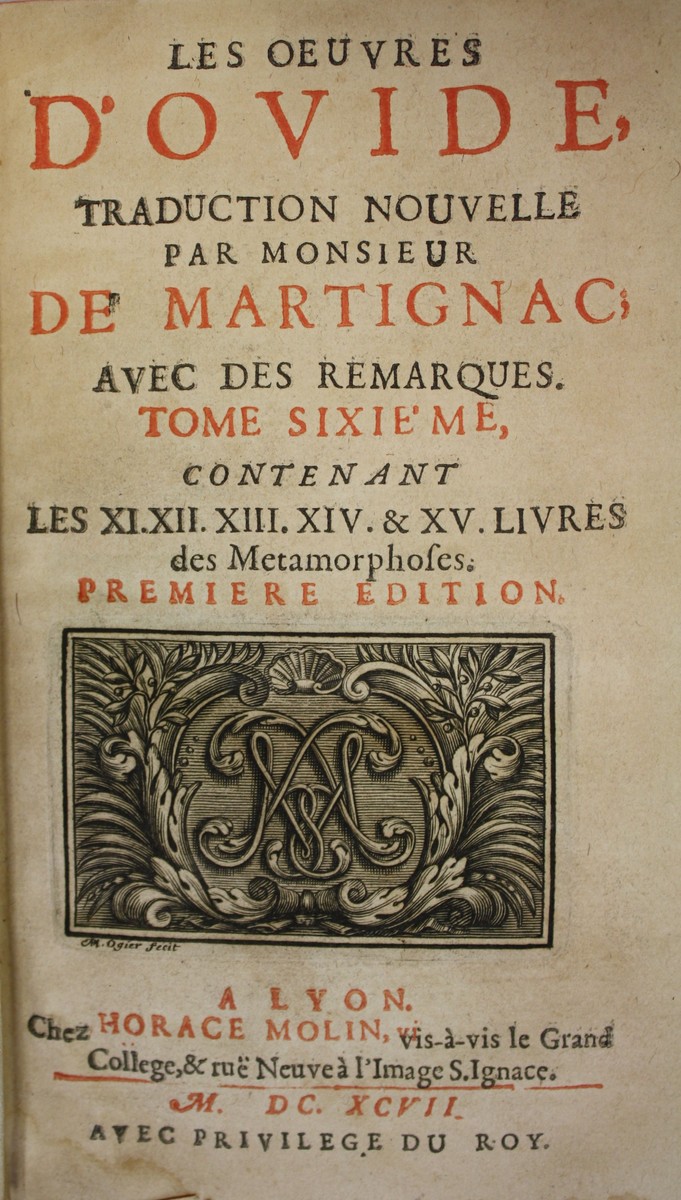 LES OEUVRES
D'OVIDE,
TRADUCTION NOUVELLE
PAR MONSIEUR
DE MARTIGNAC;
AVEC DES REMARQUES.
TOME SIXIE'ME,
CONTENANT
LES XI. XII. XIII. XIV. & XV. LIVRES
des Metamorphoses.
PREMIERE EDITION.

M. Ogier fecit

A LYON.
Chez HORACE MOLIN, vis-à-vis le Grand
College, & ruë Neuve à l'Image S. Ignace.
M. DC. XCVII.
AVEC PRIVILEGE DU ROY.